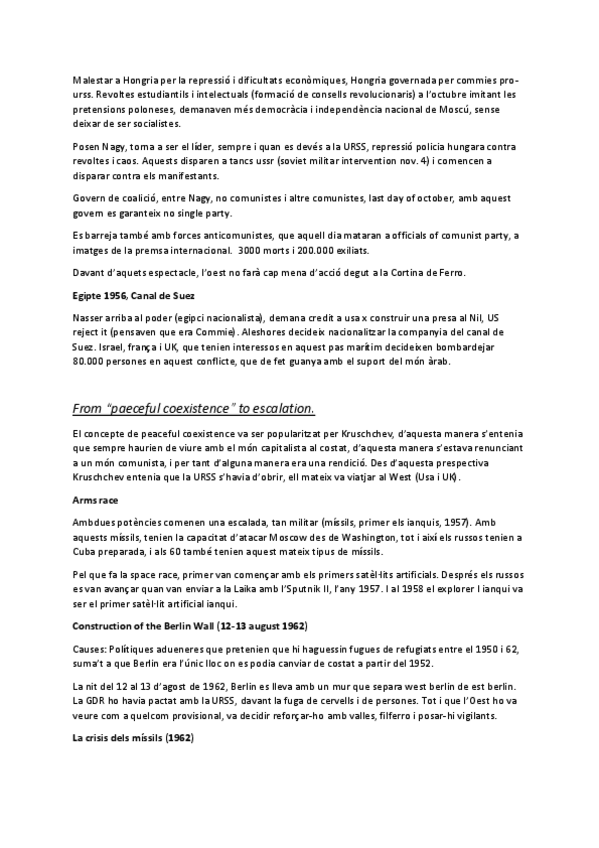 Malestar a Hongria per la repressió i dificultats econòmiques, Hongria governada per commies pro-urss. Revoltes estudiantils i intelectuals (formació de consells revolucionaris) a l'octubre imitant les pretensions poloneses, demanaven més democràcia i independència nacional de Moscú, sense deixar de ser socialistes.

Posen Nagy, torna a ser el líder, sempre i quan es devés a la URSS, repressió policia hungara contra revoltes i caos. Aquests disparen a tancs ussr (soviet militar intervention nov. 4) i comencen a disparar contra els manifestants.

Govern de coalició, entre Nagy, no comunistes i altre comunistes, last day of october, amb aquest govern es garanteix no single party.

Es barreja també amb forces anticomunistes, que aquell dia mataran a officials of comunist party, a imatges de la premsa internacional. 3000 morts i 200.000 exiliats.

Davant d'aquets espectacle, l'oest no farà cap mena d'acció degut a la Cortina de Ferro.

Egipte 1956, Canal de Suez

Nasser arriba al poder (egipci nacionalista), demana credit a usa x construir una presa al Nil, US reject it (pensaven que era Commie). Aleshores decideix nacionalitzar la companyia del canal de Suez. Israel, frança i UK, que tenien interessos en aquest pas marítim decideixen bombardejar 80.000 persones en aquest conflicte, que de fet guanya amb el suport del món àrab.

From "paeceful coexistence" to escalation.

El concepte de peaceful coexistence va ser popularitzat per Kruschchev, d'aquesta manera s'entenia que sempre haurien de viure amb el món capitalista al costat, d'aquesta manera s'estava renunciant a un món comunista, i per tant d'alguna manera era una rendició. Des d'aquesta prespectiva Kruschchev entenia que la URSS s'havia d'obrir, ell mateix va viatjar al West (Usa i UK).

Arms race

Ambdues potències comenen una escalada, tan militar (míssils, primer els ianquis, 1957). Amb aquests míssils, tenien la capacitat d'atacar Moscow des de Washington, tot i així els russos tenien a Cuba preparada, i als 60 també tenien aquest mateix tipus de míssils.

Pel que fa la space race, primer van començar amb els primers satèl·lits artificials. Després els russos es van avançar quan van enviar a la Laika amb l'Sputnik II, l'any 1957. I al 1958 el explorer I ianqui va ser el primer satèl·lit artificial ianqui.

Construction of the Berlin Wall (12-13 august 1962)

Causes: Polítiques adueneres que pretenien que hi haguessin fugues de refugiats entre el 1950 i 62, suma't a que Berlin era l'únic lloc on es podia canviar de costat a partir del 1952.

La nit del 12 al 13 d'agost de 1962, Berlin es lleva amb un mur que separa west berlin de est berlin. La GDR ho havia pactat amb la URSS, davant la fuga de cervells i de persones. Tot i que l'Oest ho va veure com a quelcom provisional, va decidir reforçar-ho amb valles, filferro i posar-hi vigilants.

La crisis dels míssils (1962)